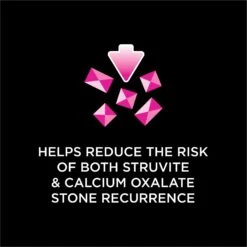 HELPS REDUCE THE RISK OF BOTH STRUVITE & CALCIUM OXALATE STONE RECURRENCE